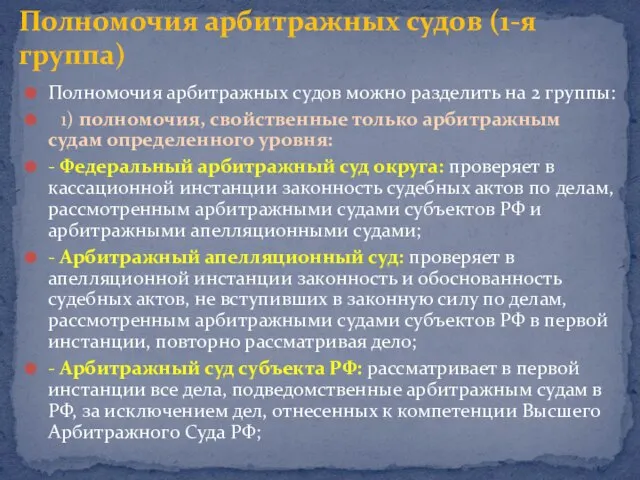 Полномочия арбитражных судов (1-я группа)

Полномочия арбитражных судов можно разделить на 2 группы:

1) полномочия, свойственные только арбитражным судам определенного уровня:

- Федеральный арбитражный суд округа: проверяет в кассационной инстанции законность судебных актов по делам, рассмотренным арбитражными судами субъектов РФ и арбитражными апелляционными судами;

- Арбитражный апелляционный суд: проверяет в апелляционной инстанции законность и обоснованность судебных актов, не вступивших в законную силу по делам, рассмотренным арбитражными судами субъектов РФ в первой инстанции, повторно рассматривая дело;

- Арбитражный суд субъекта РФ: рассматривает в первой инстанции все дела, подведомственные арбитражным судам в РФ, за исключением дел, отнесенных к компетенции Высшего Арбитражного Суда РФ;